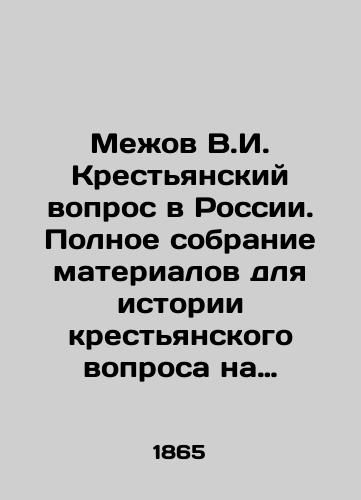 Межов В.И. Крестьянский вопрос в России. Полное собрание материалов для истории крестьянского вопроса на…

1865